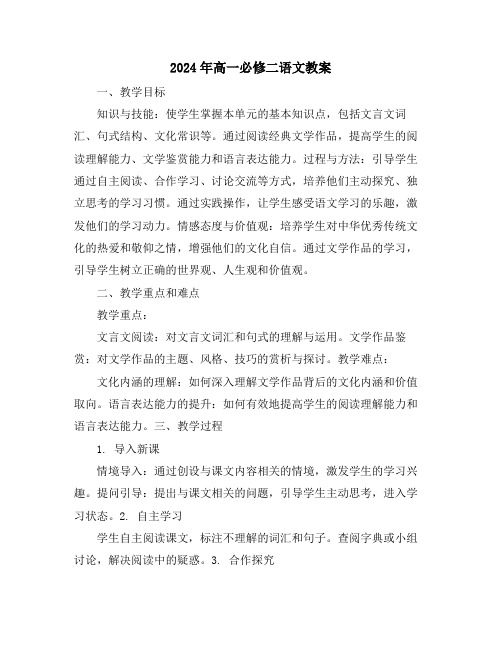 2024年高一必修二语文教案

一、教学目标

知识与技能：使学生掌握本单元的基本知识点，包括文言文词汇、句式结构、文化常识等。通过阅读经典文学作品，提高学生的阅读理解能力、文学鉴赏能力和语言表达能力。过程与方法：引导学生通过自主阅读、合作学习、讨论交流等方式，培养他们主动探究、独立思考的学习习惯。通过实践操作，让学生感受语文学习的乐趣，激发他们的学习动力。情感态度与价值观：培养学生对中华优秀传统文化的热爱和敬仰之情，增强他们的文化自信。通过文学作品的学习，引导学生树立正确的世界观、人生观和价值观。

二、教学重点和难点

教学重点：

文言文阅读：对文言文词汇和句式的理解与运用。文学作品鉴赏：对文学作品的主题、风格、技巧的赏析与探讨。教学难点：

文化内涵的理解：如何深入理解文学作品背后的文化内涵和价值取向。语言表达能力的提升：如何有效地提高学生的阅读理解能力和语言表达能力。三、教学过程

1. 导入新课

情境导入：通过创设与课文内容相关的情境，激发学生的学习兴趣。提问引导：提出与课文相关的问题，引导学生主动思考，进入学习状态。2. 自主学习

学生自主阅读课文，标注不理解的词汇和句子。查阅字典或小组讨论，解决阅读中的疑惑。3. 合作探究